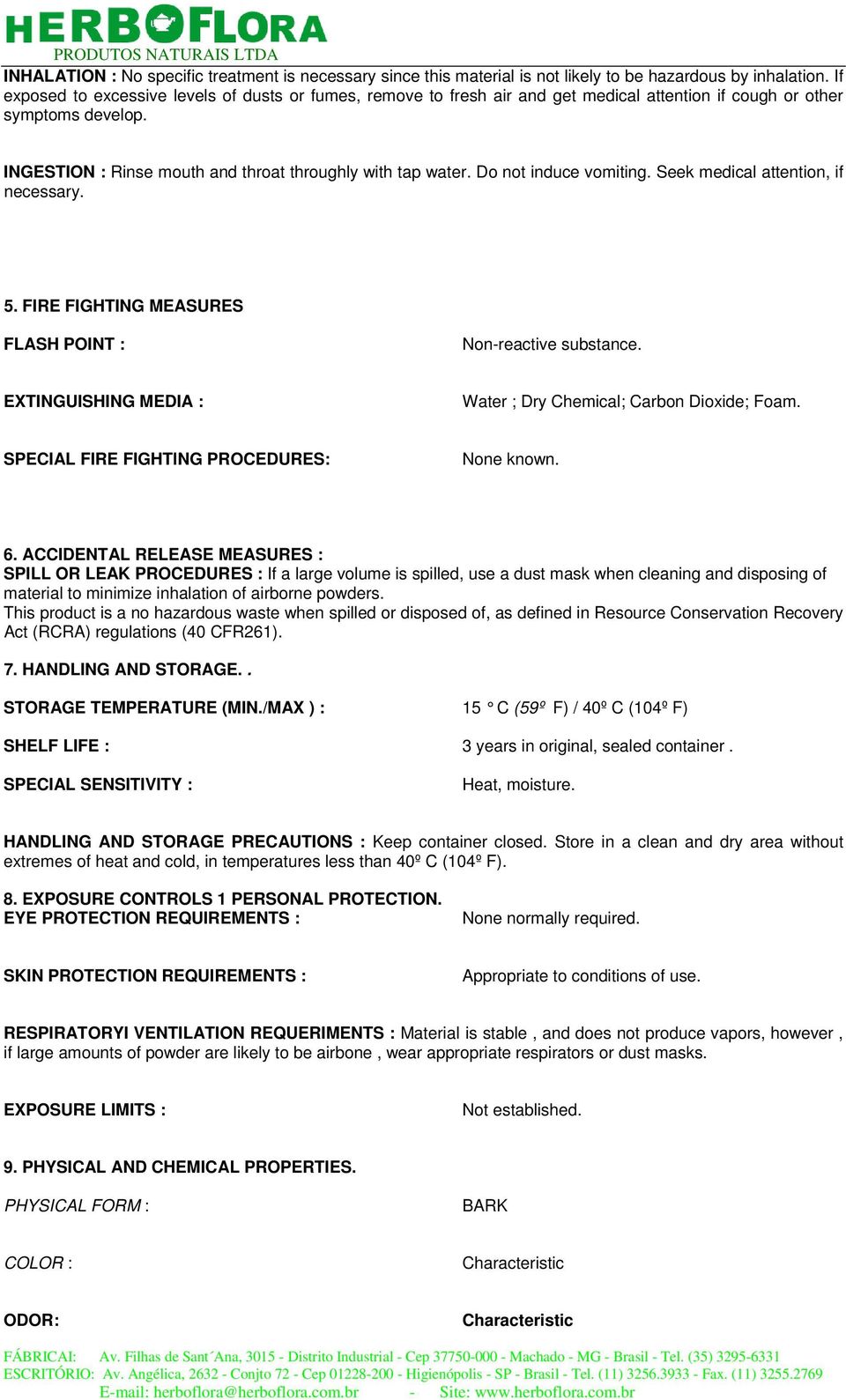 HERBOFLORA
PRODUTOS NATURAIS LTDA

INHALATION : No specific treatment is necessary since this material is not likely to be hazardous by inhalation. If exposed to excessive levels of dusts or fumes, remove to fresh air and get medical attention if cough or other symptoms develop.

INGESTION : Rinse mouth and throat throughly with tap water. Do not induce vomiting. Seek medical attention, if necessary.

5. FIRE FIGHTING MEASURES

FLASH POINT : Non-reactive substance.

EXTINGUISHING MEDIA : Water ; Dry Chemical; Carbon Dioxide; Foam.

SPECIAL FIRE FIGHTING PROCEDURES: None known.

6. ACCIDENTAL RELEASE MEASURES :
SPILL OR LEAK PROCEDURES : If a large volume is spilled, use a dust mask when cleaning and disposing of material to minimize inhalation of airborne powders.
This product is a no hazardous waste when spilled or disposed of, as defined in Resource Conservation Recovery Act (RCRA) regulations (40 CFR261).

7. HANDLING AND STORAGE. .

STORAGE TEMPERATURE (MIN./MAX ) : 15 ° C (59º F) / 40º C (104º F)

SHELF LIFE : 3 years in original, sealed container .

SPECIAL SENSITIVITY : Heat, moisture.

HANDLING AND STORAGE PRECAUTIONS : Keep container closed. Store in a clean and dry area without extremes of heat and cold, in temperatures less than 40º C (104º F).

8. EXPOSURE CONTROLS 1 PERSONAL PROTECTION.
EYE PROTECTION REQUIREMENTS : None normally required.

SKIN PROTECTION REQUIREMENTS : Appropriate to conditions of use.

RESPIRATORYI VENTILATION REQUERIMENTS : Material is stable , and does not produce vapors, however , if large amounts of powder are likely to be airbone , wear appropriate respirators or dust masks.

EXPOSURE LIMITS : Not established.

9. PHYSICAL AND CHEMICAL PROPERTIES.

PHYSICAL FORM : BARK

COLOR : Characteristic

ODOR: Characteristic

FÁBRICAI: Av. Filhas de Sant´Ana, 3015 - Distrito Industrial - Cep 37750-000 - Machado - MG - Brasil - Tel. (35) 3295-6331
ESCRITÓRIO: Av. Angélica, 2632 - Conjto 72 - Cep 01228-200 - Higienópolis - SP - Brasil - Tel. (11) 3256.3933 - Fax. (11) 3255.2769
E-mail: herboflora@herboflora.com.br - Site: www.herboflora.com.br